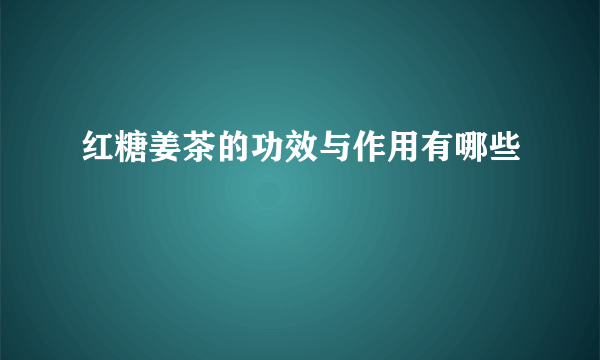 红糖姜茶的功效与作用有哪些